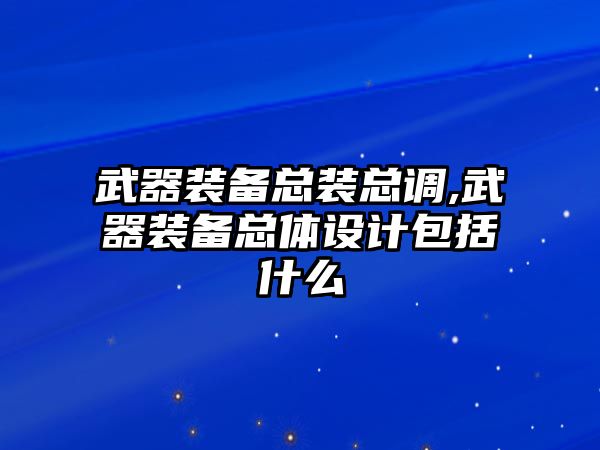 武器装备总装总调,武器装备总体设计包括什么